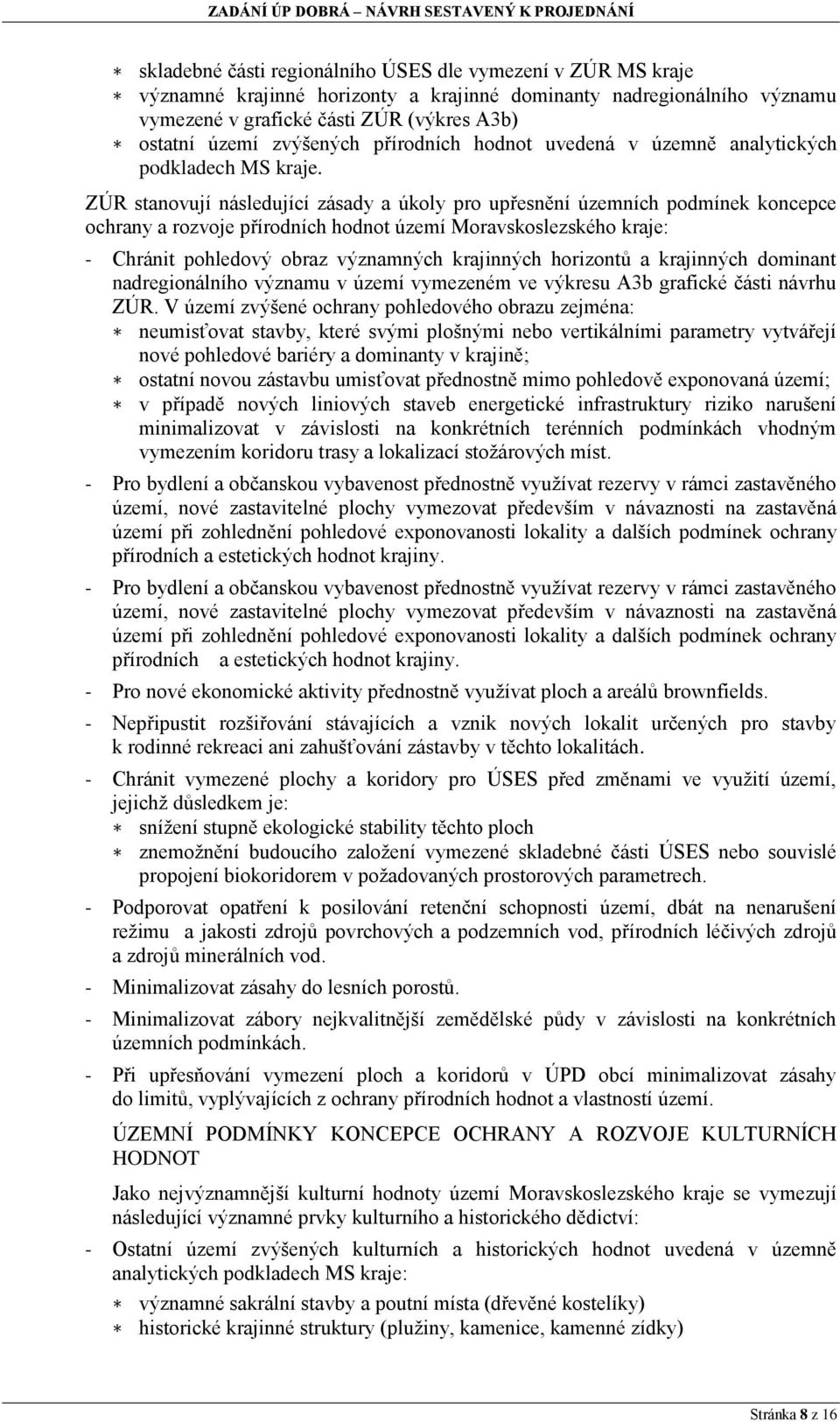 ZADÁNÍ ÚP DOBRÁ – NÁVRH SESTAVENÝ K PROJEDNÁNÍ

∗ skladebné části regionálního ÚSES dle vymezení v ZÚR MS kraje
∗ významné krajinné horizonty a krajinné dominanty nadregionálního významu vymezené v grafické části ZÚR (výkres A3b)
∗ ostatní území zvýšených přírodních hodnot uvedená v územně analytických podkladech MS kraje.

ZÚR stanovují následující zásady a úkoly pro upřesnění územních podmínek koncepce ochrany a rozvoje přírodních hodnot území Moravskoslezského kraje:

- Chránit pohledový obraz významných krajinných horizontů a krajinných dominant nadregionálního významu v území vymezeném ve výkresu A3b grafické části návrhu ZÚR. V území zvýšené ochrany pohledového obrazu zejména:
∗ neumisťovat stavby, které svými plošnými nebo vertikálními parametry vytvářejí nové pohledové bariéry a dominanty v krajině;
∗ ostatní novou zástavbu umisťovat přednostně mimo pohledově exponovaná území;
∗ v případě nových liniových staveb energetické infrastruktury riziko narušení minimalizovat v závislosti na konkrétních terénních podmínkách vhodným vymezením koridoru trasy a lokalizací stožárových míst.

- Pro bydlení a občanskou vybavenost přednostně využívat rezervy v rámci zastavěného území, nové zastavitelné plochy vymezovat především v návaznosti na zastavěná území při zohlednění pohledové exponovanosti lokality a dalších podmínek ochrany přírodních a estetických hodnot krajiny.

- Pro bydlení a občanskou vybavenost přednostně využívat rezervy v rámci zastavěného území, nové zastavitelné plochy vymezovat především v návaznosti na zastavěná území při zohlednění pohledové exponovanosti lokality a dalších podmínek ochrany přírodních a estetických hodnot krajiny.

- Pro nové ekonomické aktivity přednostně využívat ploch a areálů brownfields.

- Nepřipustit rozšiřování stávajících a vznik nových lokalit určených pro stavby k rodinné rekreaci ani zahušťování zástavby v těchto lokalitách.

- Chránit vymezené plochy a koridory pro ÚSES před změnami ve využití území, jejichž důsledkem je:
∗ snížení stupně ekologické stability těchto ploch
∗ znemožnění budoucího založení vymezené skladebné části ÚSES nebo souvislé propojení biokoridorem v požadovaných prostorových parametrech.

- Podporovat opatření k posilování retenční schopnosti území, dbát na nenarušení režimu a jakosti zdrojů povrchových a podzemních vod, přírodních léčivých zdrojů a zdrojů minerálních vod.

- Minimalizovat zásahy do lesních porostů.

- Minimalizovat zábory nejkvalitnější zemědělské půdy v závislosti na konkrétních územních podmínkách.

- Při upřesňování vymezení ploch a koridorů v ÚPD obcí minimalizovat zásahy do limitů, vyplývajících z ochrany přírodních hodnot a vlastností území.

ÚZEMNÍ PODMÍNKY KONCEPCE OCHRANY A ROZVOJE KULTURNÍCH HODNOT

Jako nejvýznamnější kulturní hodnoty území Moravskoslezského kraje se vymezují následující významné prvky kulturního a historického dědictví:

- Ostatní území zvýšených kulturních a historických hodnot uvedená v územně analytických podkladech MS kraje:
∗ významné sakrální stavby a poutní místa (dřevěné kostelíky)
∗ historické krajinné struktury (plužiny, kamenice, kamenné zídky)

Stránka 8 z 16